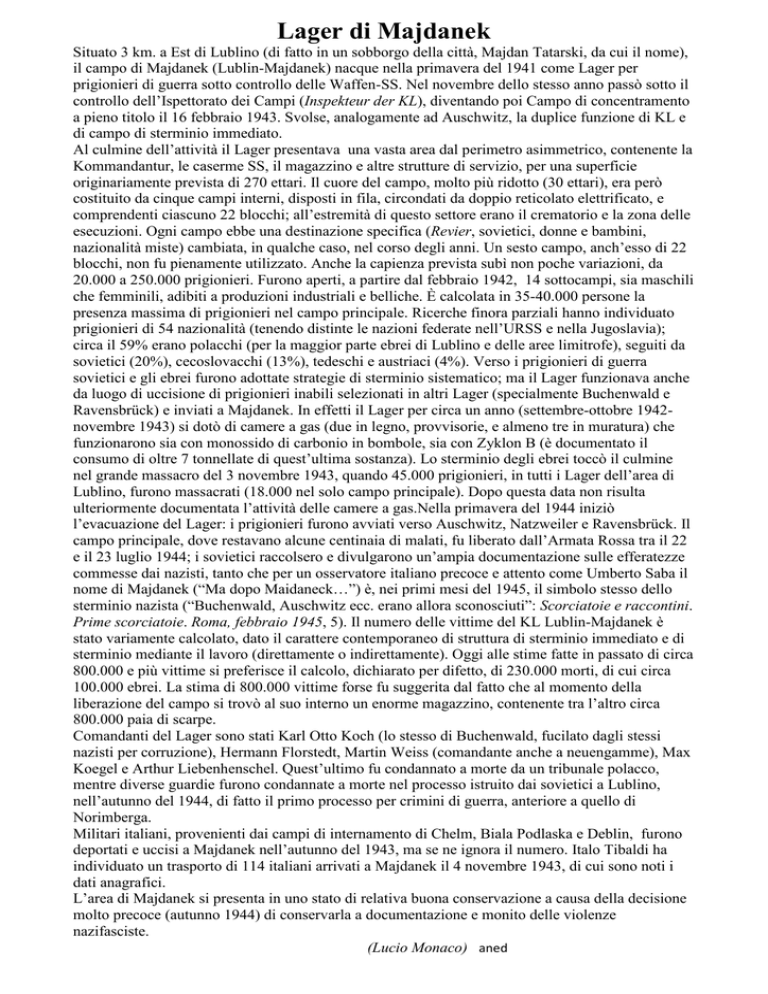 Lager di Majdanek

Situato 3 km. a Est di Lublino (di fatto in un sobborgo della città, Majdan Tatarski, da cui il nome), il campo di Majdanek (Lublin-Majdanek) nacque nella primavera del 1941 come Lager per prigionieri di guerra sotto controllo delle Waffen-SS. Nel novembre dello stesso anno passò sotto il controllo dell'Ispettorato dei Campi (Inspekteur der KL), diventando poi Campo di concentramento a pieno titolo il 16 febbraio 1943. Svolse, analogamente ad Auschwitz, la duplice funzione di KL e di campo di sterminio immediato.

Al culmine dell'attività il Lager presentava una vasta area dal perimetro asimmetrico, contenente la Kommandantur, le caserme SS, il magazzino e altre strutture di servizio, per una superficie originariamente prevista di 270 ettari. Il cuore del campo, molto più ridotto (30 ettari), era però costituito da cinque campi interni, disposti in fila, circondati da doppio reticolato elettrificato, e comprendenti ciascuno 22 blocchi; all'estremità di questo settore erano il crematorio e la zona delle esecuzioni. Ogni campo ebbe una destinazione specifica (Revier, sovietici, donne e bambini, nazionalità miste) cambiata, in qualche caso, nel corso degli anni. Un sesto campo, anch'esso di 22 blocchi, non fu pienamente utilizzato. Anche la capienza prevista subì non poche variazioni, da 20.000 a 250.000 prigionieri. Furono aperti, a partire dal febbraio 1942, 14 sottocampi, sia maschili che femminili, adibiti a produzioni industriali e belliche. È calcolata in 35-40.000 persone la presenza massima di prigionieri nel campo principale. Ricerche finora parziali hanno individuato prigionieri di 54 nazionalità (tenendo distinte le nazioni federate nell'URSS e nella Jugoslavia); circa il 59% erano polacchi (per la maggior parte ebrei di Lublino e delle aree limitrofe), seguiti da sovietici (20%), cecoslovacchi (13%), tedeschi e austriaci (4%). Verso i prigionieri di guerra sovietici e gli ebrei furono adottate strategie di sterminio sistematico; ma il Lager funzionava anche da luogo di uccisione di prigionieri inabili selezionati in altri Lager (specialmente Buchenwald e Ravensbrück) e inviati a Majdanek. In effetti il Lager per circa un anno (settembre-ottobre 1942-novembre 1943) si dotò di camere a gas (due in legno, provvisorie, e almeno tre in muratura) che funzionarono sia con monossido di carbonio in bombole, sia con Zyklon B (è documentato il consumo di oltre 7 tonnellate di quest'ultima sostanza). Lo sterminio degli ebrei toccò il culmine nel grande massacro del 3 novembre 1943, quando 45.000 prigionieri, in tutti i Lager dell'area di Lublino, furono massacrati (18.000 nel solo campo principale). Dopo questa data non risulta ulteriormente documentata l'attività delle camere a gas.Nella primavera del 1944 iniziò l'evacuazione del Lager: i prigionieri furono avviati verso Auschwitz, Natzweiler e Ravensbrück. Il campo principale, dove restavano alcune centinaia di malati, fu liberato dall'Armata Rossa tra il 22 e il 23 luglio 1944; i sovietici raccolsero e divulgarono un'ampia documentazione sulle efferatezze commesse dai nazisti, tanto che per un osservatore italiano precoce e attento come Umberto Saba il nome di Majdanek ("Ma dopo Maidaneck…") è, nei primi mesi del 1945, il simbolo stesso dello sterminio nazista ("Buchenwald, Auschwitz ecc. erano allora sconosciuti": Scorciatoie e raccontini. Prime scorciatoie. Roma, febbraio 1945, 5). Il numero delle vittime del KL Lublin-Majdanek è stato variamente calcolato, dato il carattere contemporaneo di struttura di sterminio immediato e di sterminio mediante il lavoro (direttamente o indirettamente). Oggi alle stime fatte in passato di circa 800.000 e più vittime si preferisce il calcolo, dichiarato per difetto, di 230.000 morti, di cui circa 100.000 ebrei. La stima di 800.000 vittime forse fu suggerita dal fatto che al momento della liberazione del campo si trovò al suo interno un enorme magazzino, contenente tra l'altro circa 800.000 paia di scarpe.

Comandanti del Lager sono stati Karl Otto Koch (lo stesso di Buchenwald, fucilato dagli stessi nazisti per corruzione), Hermann Florstedt, Martin Weiss (comandante anche a neuengamme), Max Koegel e Arthur Liebenhenschel. Quest'ultimo fu condannato a morte da un tribunale polacco, mentre diverse guardie furono condannate a morte nel processo istruito dai sovietici a Lublino, nell'autunno del 1944, di fatto il primo processo per crimini di guerra, anteriore a quello di Norimberga.

Militari italiani, provenienti dai campi di internamento di Chelm, Biala Podlaska e Deblin, furono deportati e uccisi a Majdanek nell'autunno del 1943, ma se ne ignora il numero. Italo Tibaldi ha individuato un trasporto di 114 italiani arrivati a Majdanek il 4 novembre 1943, di cui sono noti i dati anagrafici.

L'area di Majdanek si presenta in uno stato di relativa buona conservazione a causa della decisione molto precoce (autunno 1944) di conservarla a documentazione e monito delle violenze nazifasciste.

(Lucio Monaco) aned